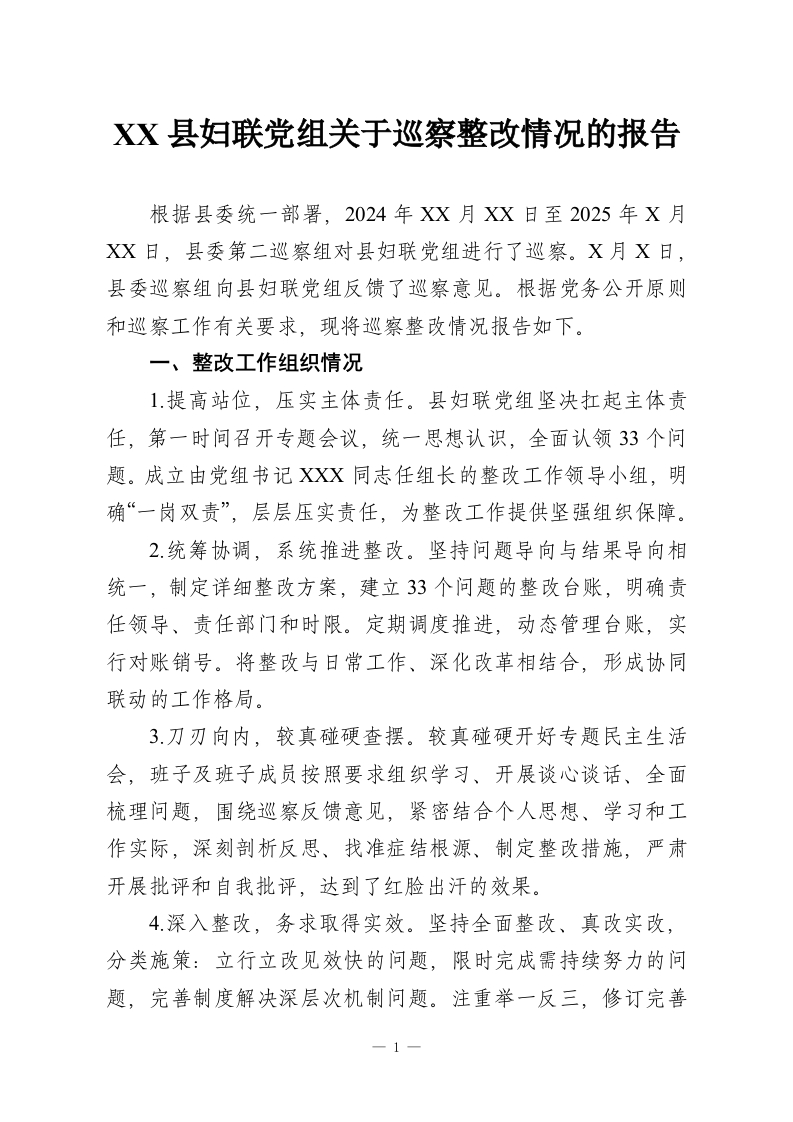 XX 县妇联党组关于巡察整改情况的报告

根据县委统一部署，2024 年 XX 月 XX 日至 2025 年 X 月 XX 日，县委第二巡察组对县妇联党组进行了巡察。X 月 X 日，县委巡察组向县妇联党组反馈了巡察意见。根据党务公开原则和巡察工作有关要求，现将巡察整改情况报告如下。

一、整改工作组织情况

1.提高站位，压实主体责任。县妇联党组坚决扛起主体责任，第一时间召开专题会议，统一思想认识，全面认领 33 个问题。成立由党组书记 XXX 同志任组长的整改工作领导小组，明确“一岗双责”，层层压实责任，为整改工作提供坚强组织保障。

2.统筹协调，系统推进整改。坚持问题导向与结果导向相统一，制定详细整改方案，建立 33 个问题的整改台账，明确责任领导、责任部门和时限。定期调度推进，动态管理台账，实行对账销号。将整改与日常工作、深化改革相结合，形成协同联动的工作格局。

3.刀刃向内，较真碰硬查摆。较真碰硬开好专题民主生活会，班子及班子成员按照要求组织学习、开展谈心谈话、全面梳理问题，围绕巡察反馈意见，紧密结合个人思想、学习和工作实际，深刻剖析反思、找准症结根源、制定整改措施，严肃开展批评和自我批评，达到了红脸出汗的效果。

4.深入整改，务求取得实效。坚持全面整改、真改实改，分类施策：立行立改见效快的问题，限时完成需持续努力的问题，完善制度解决深层次机制问题。注重举一反三，修订完善

— 1 —